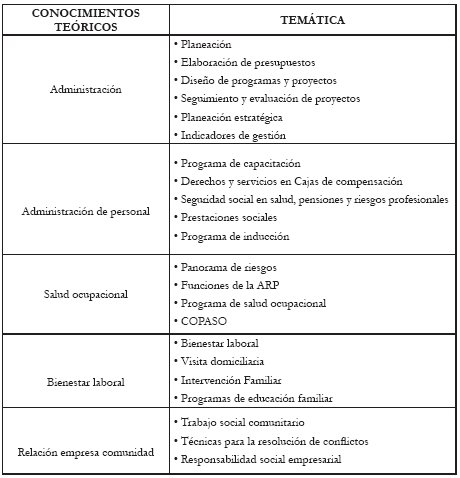 | CONOCIMIENTOS TEÓRICOS | TEMÁTICA |
|---|---|
| Administración | • Planeación<br>• Elaboración de presupuestos<br>• Diseño de programas y proyectos<br>• Seguimiento y evaluación de proyectos<br>• Planeación estratégica<br>• Indicadores de gestión |
| Administración de personal | • Programa de capacitación<br>• Derechos y servicios en Cajas de compensación<br>• Seguridad social en salud, pensiones y riesgos profesionales<br>• Prestaciones sociales<br>• Programa de inducción |
| Salud ocupacional | • Panorama de riesgos<br>• Funciones de la ARP<br>• Programa de salud ocupacional<br>• COPASO |
| Bienestar laboral | • Bienestar laboral<br>• Visita domiciliaria<br>• Intervención Familiar<br>• Programas de educación familiar |
| Relación empresa comunidad | • Trabajo social comunitario<br>• Técnicas para la resolución de conflictos<br>• Responsabilidad social empresarial |